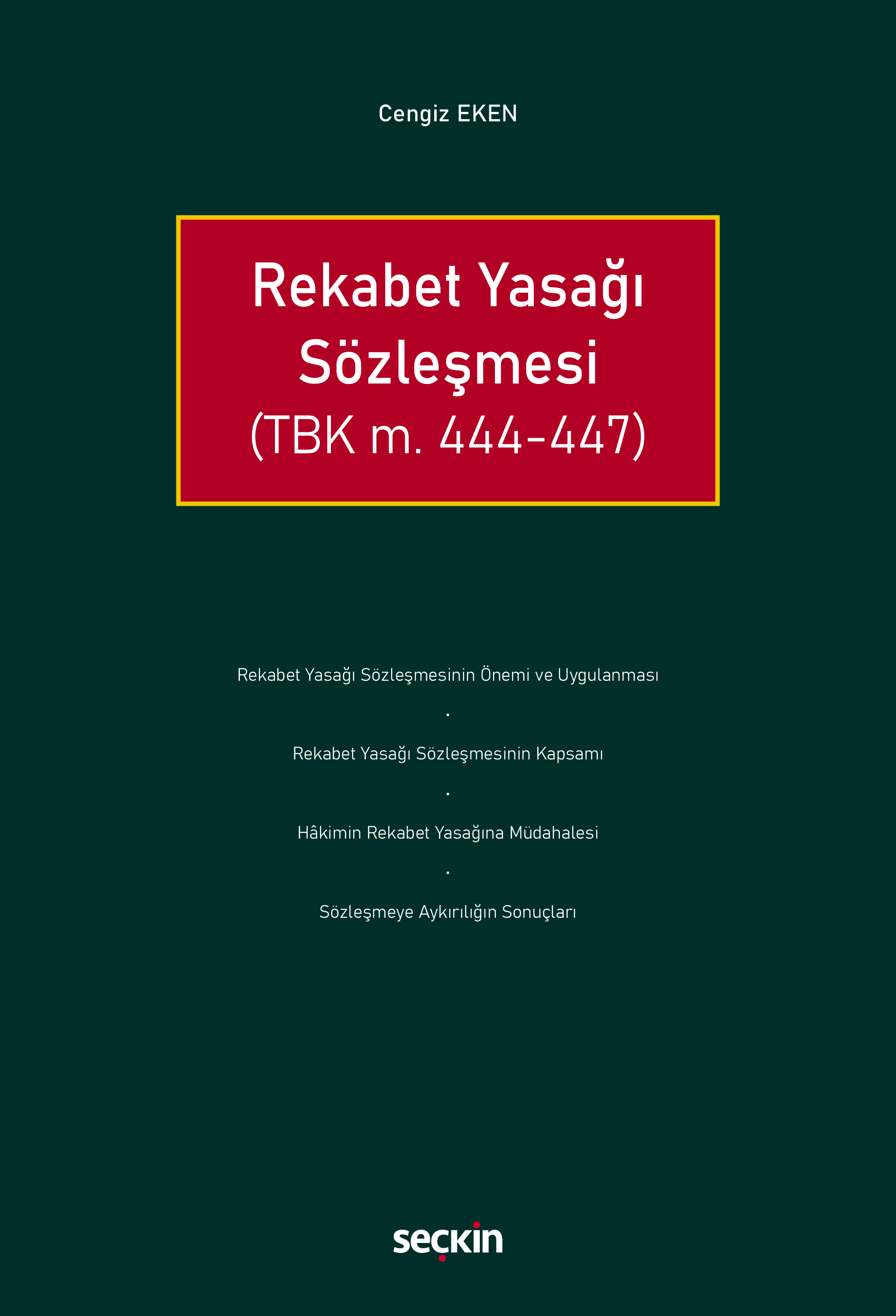 Cengiz EKEN

Rekabet Yasağı Sözleşmesi (TBK m. 444-447)

Rekabet Yasağı Sözleşmesinin Önemi ve Uygulanması

.

Rekabet Yasağı Sözleşmesinin Kapsamı

.

Hâkimin Rekabet Yasağına Müdahalesi

.

Sözleşmeye Aykırılığın Sonuçları

seçkin